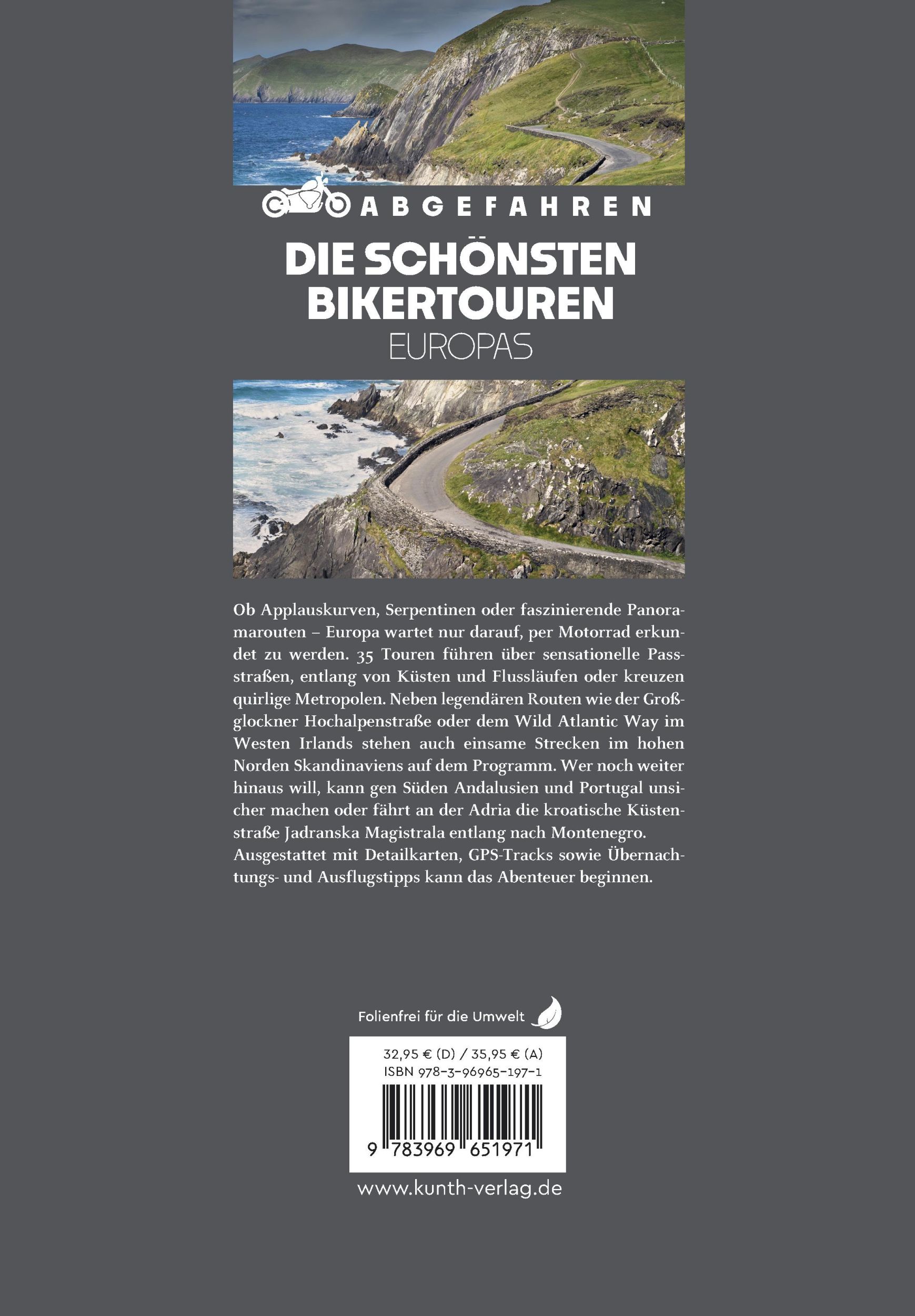 ABGEFAHREN

DIE SCHÖNSTEN BIKERTOUREN
EUROPAS

Ob Applauskurven, Serpentinen oder faszinierende Panoramarouten – Europa wartet nur darauf, per Motorrad erkundet zu werden. 35 Touren führen über sensationelle Passstraßen, entlang von Küsten und Flussläufen oder kreuzen quirlige Metropolen. Neben legendären Routen wie der Großglockner Hochalpenstraße oder dem Wild Atlantic Way im Westen Irlands stehen auch einsame Strecken im hohen Norden Skandinaviens auf dem Programm. Wer noch weiter hinaus will, kann gen Süden Andalusien und Portugal unsicher machen oder fährt an der Adria die kroatische Küstenstraße Jadranska Magistrala entlang nach Montenegro. Ausgestattet mit Detailkarten, GPS-Tracks sowie Übernachtungs- und Ausflugstipps kann das Abenteuer beginnen.

Folienfrei für die Umwelt

32,95 € (D) / 35,95 € (A)
ISBN 978-3-96965-197-1

9 783969 651971

www.kunth-verlag.de